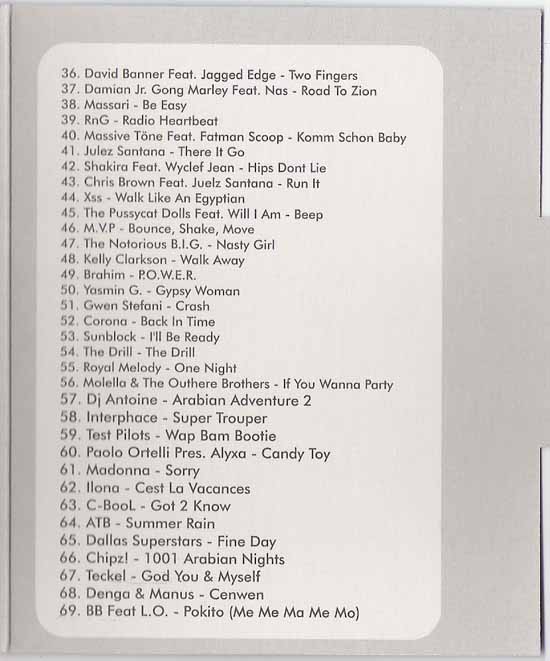 36. David Banner Feat. Jagged Edge - Two Fingers
37. Damian Jr. Gong Marley Feat. Nas - Road To Zion
38. Massari - Be Easy
39. RnG - Radio Heartbeat
40. Massive Töne Feat. Fatman Scoop - Komm Schon Baby
41. Julez Santana - There It Go
42. Shakira Feat. Wyclef Jean - Hips Dont Lie
43. Chris Brown Feat. Juelz Santana - Run It
44. Xss - Walk Like An Egyptian
45. The Pussycat Dolls Feat. Will I Am - Beep
46. M.V.P - Bounce, Shake, Move
47. The Notorious B.I.G. - Nasty Girl
48. Kelly Clarkson - Walk Away
49. Brahim - P.O.W.E.R.
50. Yasmin G. - Gypsy Woman
51. Gwen Stefani - Crash
52. Corona - Back In Time
53. Sunblock - I'll Be Ready
54. The Drill - The Drill
55. Royal Melody - One Night
56. Molella & The Outhere Brothers - If You Wanna Party
57. Dj Antoine - Arabian Adventure 2
58. Interphace - Super Trouper
59. Test Pilots - Wap Bam Bootie
60. Paolo Ortelli Pres. Alyxa - Candy Toy
61. Madonna - Sorry
62. Ilona - Cest La Vacances
63. C-BooL - Got 2 Know
64. ATB - Summer Rain
65. Dallas Superstars - Fine Day
66. Chipz! - 1001 Arabian Nights
67. Teckel - God You & Myself
68. Denga & Manus - Cenwen
69. BB Feat L.O. - Pokito (Me Me Ma Me Mo)